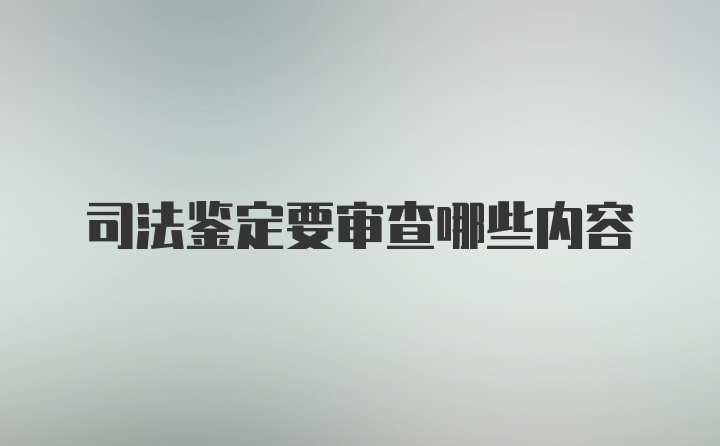 司法鉴定要审查哪些内容